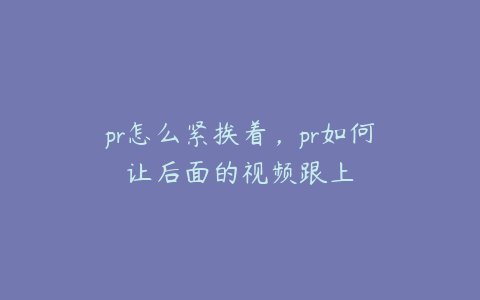 pr怎么紧挨着，pr如何让后面的视频跟上